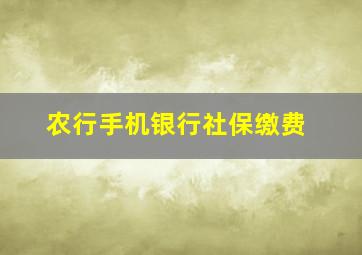 农行手机银行社保缴费